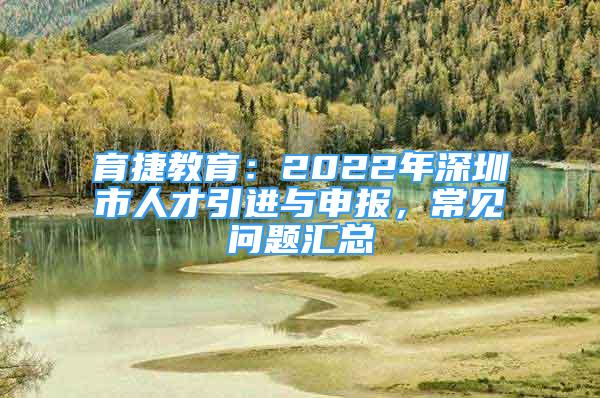 育捷教育：2022年深圳市人才引进与申报，常见问题汇总